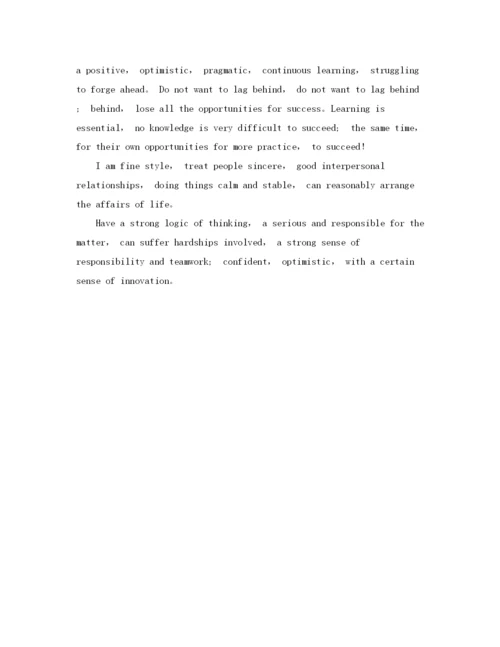 a positive, optimistic, pragmatic, continuous learning, struggling to forge ahead. Do not want to lag behind, do not want to lag behind ; behind, lose all the opportunities for success. Learning is essential, no knowledge is very difficult to succeed; the same time, for their own opportunities for more practice, to succeed!

I am fine style, treat people sincere, good interpersonal relationships, doing things calm and stable, can reasonably arrange the affairs of life.

Have a strong logic of thinking, a serious and responsible for the matter, can suffer hardships involved, a strong sense of responsibility and teamwork; confident, optimistic, with a certain sense of innovation.